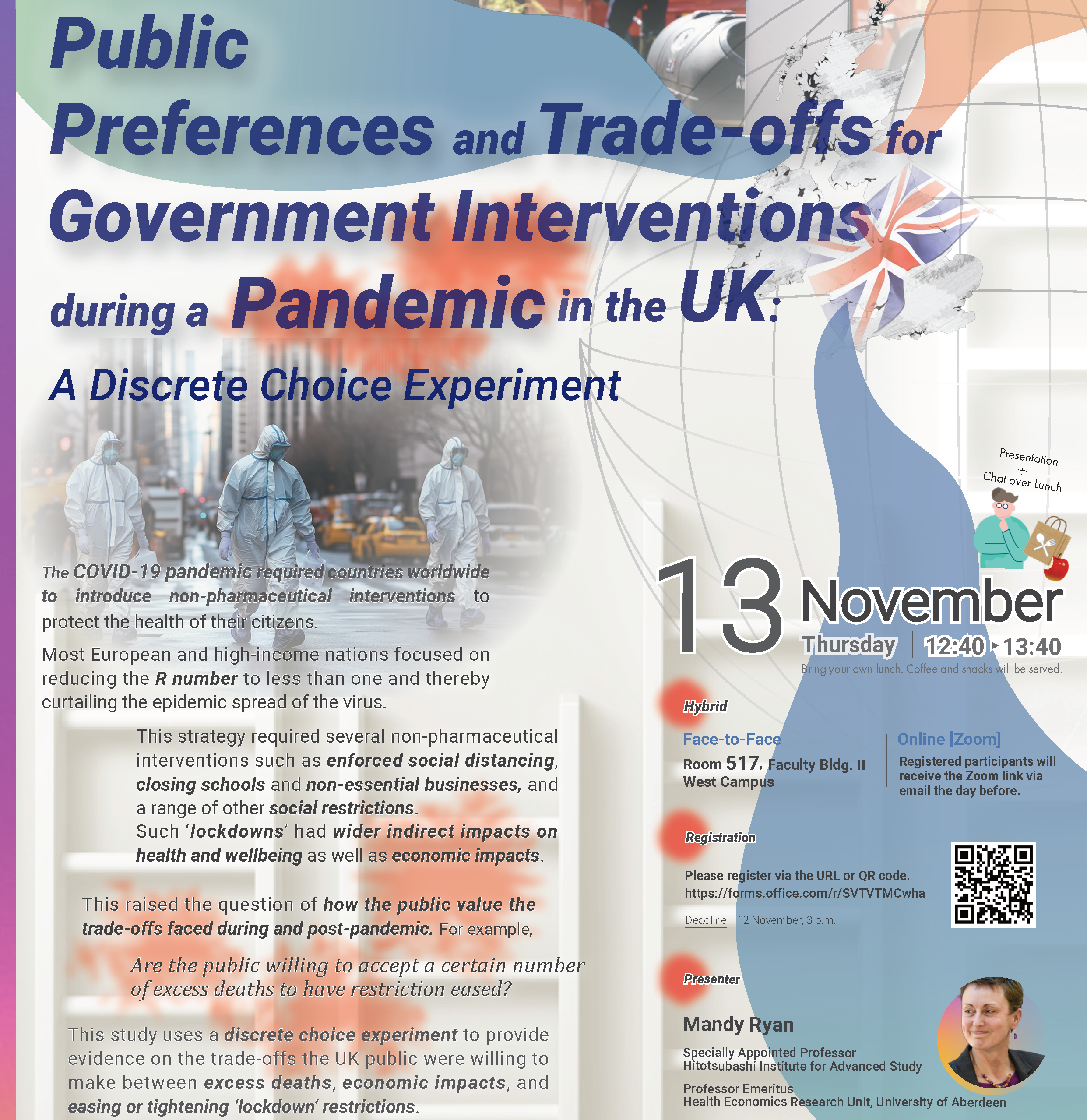 Public Preferences and Trade-offs for Government Interventions during a Pandemic in the UK:

A Discrete Choice Experiment

The COVID-19 pandemic required countries worldwide to introduce non-pharmaceutical interventions to protect the health of their citizens.

Most European and high-income nations focused on reducing the R number to less than one and thereby curtailing the epidemic spread of the virus.

This strategy required several non-pharmaceutical interventions such as enforced social distancing, closing schools and non-essential businesses, and a range of other social restrictions.
Such 'lockdowns' had wider indirect impacts on health and wellbeing as well as economic impacts.

This raised the question of how the public value the trade-offs faced during and post-pandemic. For example,

Are the public willing to accept a certain number of excess deaths to have restriction eased?

This study uses a discrete choice experiment to provide evidence on the trade-offs the UK public were willing to make between excess deaths, economic impacts, and easing or tightening 'lockdown' restrictions.

Presentation + Chat over Lunch

13 November
Thursday | 12:40 ▸ 13:40
Bring your own lunch. Coffee and snacks will be served.

Hybrid

Face-to-Face
Room 517, Faculty Bldg. II
West Campus

Online [Zoom]
Registered participants will receive the Zoom link via email the day before.

Registration

Please register via the URL or QR code.
https://forms.office.com/r/SVTVTMCwha

Deadline 12 November, 3 p.m.

Presenter

Mandy Ryan

Specially Appointed Professor
Hitotsubashi Institute for Advanced Study

Professor Emeritus
Health Economics Research Unit, University of Aberdeen